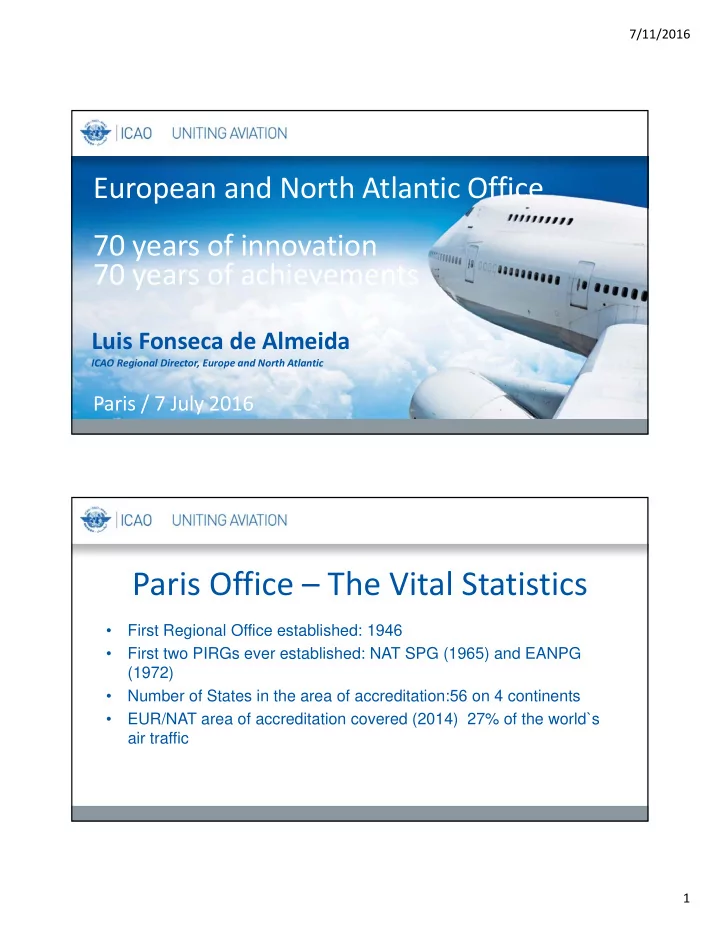 7/11/2016

ICAO UNITING AVIATION

European and North Atlantic Office

70 years of innovation
70 years of achievements

Luis Fonseca de Almeida
ICAO Regional Director, Europe and North Atlantic

Paris / 7 July 2016

ICAO UNITING AVIATION

Paris Office – The Vital Statistics

• First Regional Office established: 1946
• First two PIRGs ever established: NAT SPG (1965) and EANPG (1972)
• Number of States in the area of accreditation:56 on 4 continents
• EUR/NAT area of accreditation covered (2014) 27% of the world`s air traffic

1